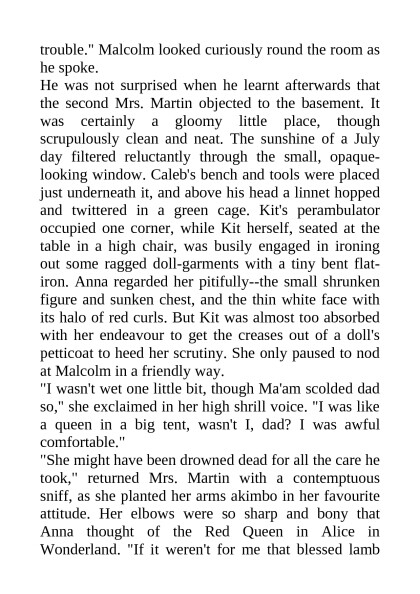 trouble." Malcolm looked curiously round the room as he spoke.

He was not surprised when he learnt afterwards that the second Mrs. Martin objected to the basement. It was certainly a gloomy little place, though scrupulously clean and neat. The sunshine of a July day filtered reluctantly through the small, opaque-looking window. Caleb's bench and tools were placed just underneath it, and above his head a linnet hopped and twittered in a green cage. Kit's perambulator occupied one corner, while Kit herself, seated at the table in a high chair, was busily engaged in ironing out some ragged doll-garments with a tiny bent flat-iron. Anna regarded her pitifully--the small shrunken figure and sunken chest, and the thin white face with its halo of red curls. But Kit was almost too absorbed with her endeavour to get the creases out of a doll's petticoat to heed her scrutiny. She only paused to nod at Malcolm in a friendly way.

"I wasn't wet one little bit, though Ma'am scolded dad so," she exclaimed in her high shrill voice. "I was like a queen in a big tent, wasn't I, dad? I was awful comfortable."

"She might have been drowned dead for all the care he took," returned Mrs. Martin with a contemptuous sniff, as she planted her arms akimbo in her favourite attitude. Her elbows were so sharp and bony that Anna thought of the Red Queen in Alice in Wonderland. "If it weren't for me that blessed lamb